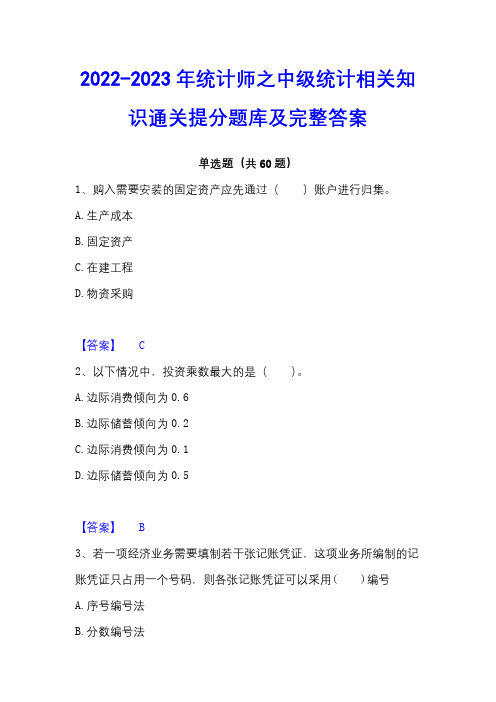 2022-2023年统计师之中级统计相关知识通关提分题库及完整答案

单选题（共60题）

1、购入需要安装的固定资产应先通过（　　）账户进行归集。

A.生产成本

B.固定资产

C.在建工程

D.物资采购

【答案】　C

2、以下情况中，投资乘数最大的是（　　）。

A.边际消费倾向为0.6

B.边际储蓄倾向为0.2

C.边际消费倾向为0.1

D.边际储蓄倾向为0.5

【答案】　B

3、若一项经济业务需要填制若干张记账凭证，这项业务所编制的记账凭证只占用一个号码，则各张记账凭证可以采用（　　）编号

A.序号编号法

B.分数编号法